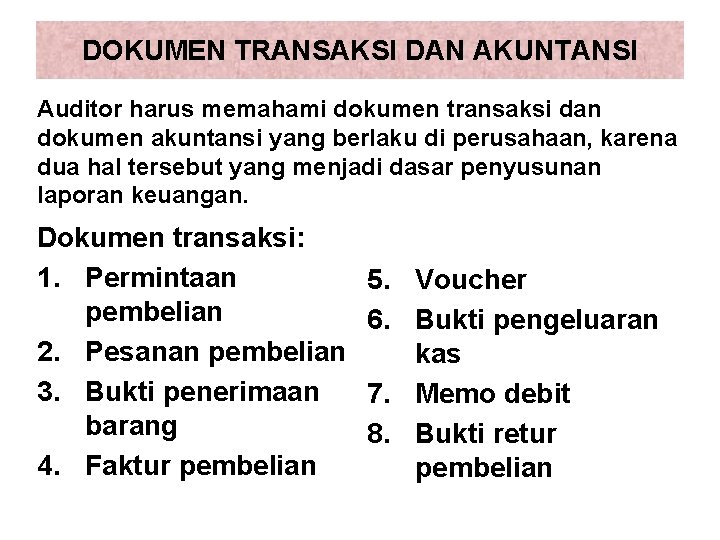 DOKUMEN TRANSAKSI DAN AKUNTANSI

Auditor harus memahami dokumen transaksi dan dokumen akuntansi yang berlaku di perusahaan, karena dua hal tersebut yang menjadi dasar penyusunan laporan keuangan.

Dokumen transaksi:

1. Permintaan pembelian
2. Pesanan pembelian
3. Bukti penerimaan barang
4. Faktur pembelian

5. Voucher
6. Bukti pengeluaran kas
7. Memo debit
8. Bukti retur pembelian